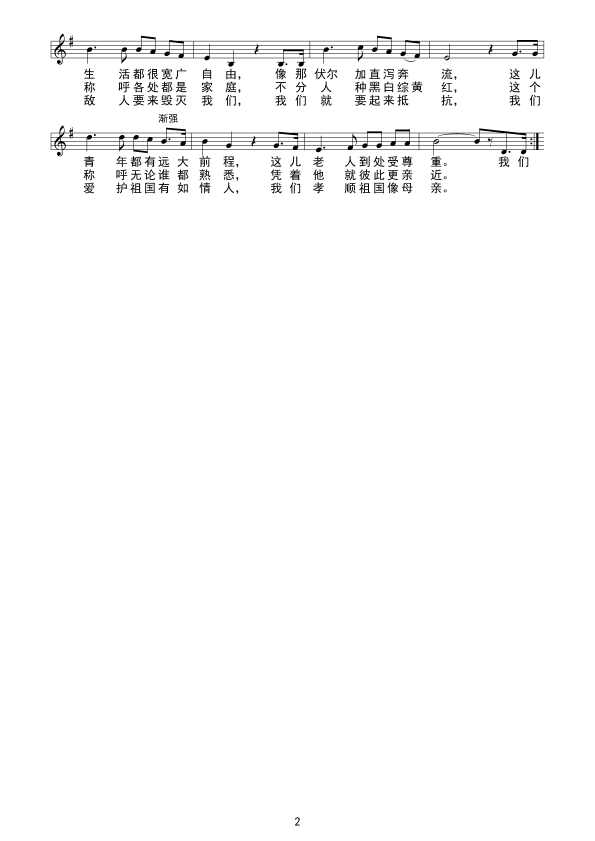 生活都很宽广自由，像那伏尔加直泻奔流，这儿
称呼各处都是家庭，不分人种黑白综黄红，这个
敌人要来毁灭我们，我们就要起来抵抗，我们

渐强

青年都有远大前程，这儿老人到处受尊重。我们
称呼无论谁都熟悉，凭着他就彼此更亲近。
爱护祖国有如情人，我们孝顺祖国像母亲。

2